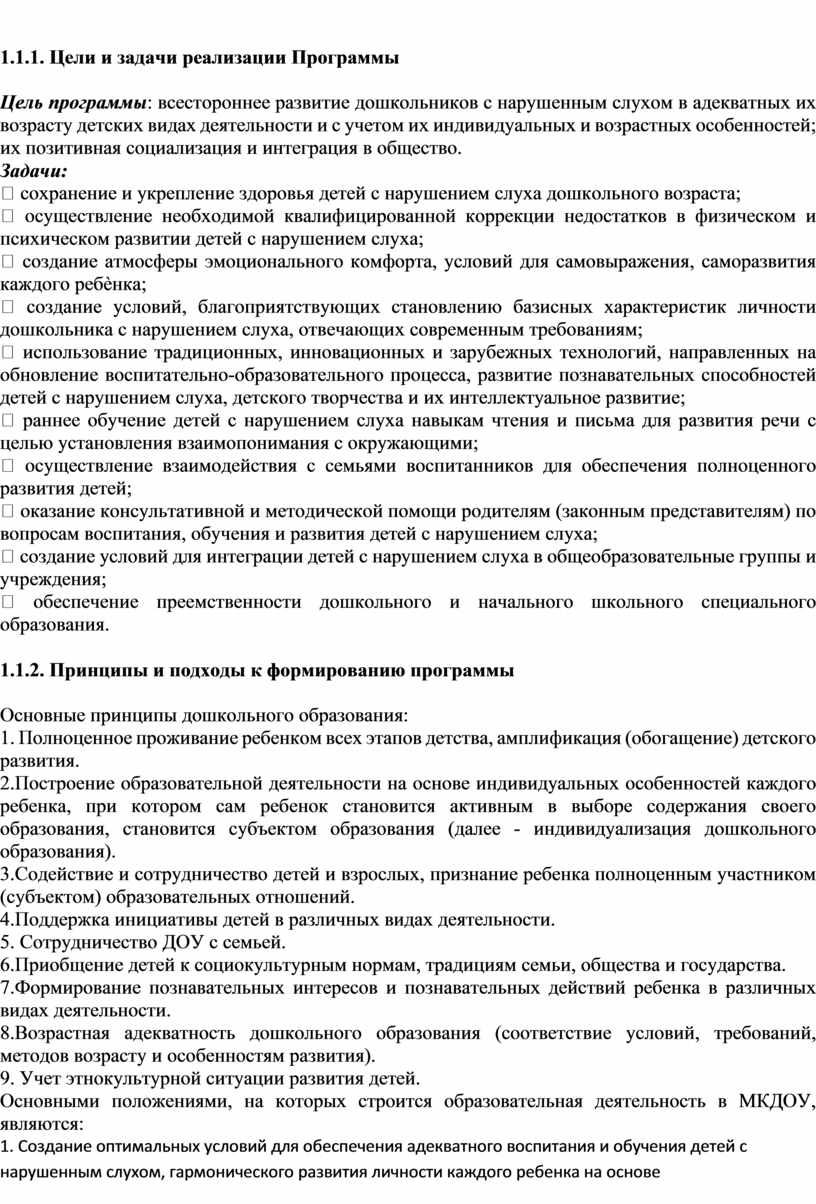 1.1.1. Цели и задачи реализации Программы

Цель программы: всестороннее развитие дошкольников с нарушенным слухом в адекватных их возрасту детских видах деятельности и с учетом их индивидуальных и возрастных особенностей; их позитивная социализация и интеграция в общество.
Задачи:
 сохранение и укрепление здоровья детей с нарушением слуха дошкольного возраста;
 осуществление необходимой квалифицированной коррекции недостатков в физическом и психическом развитии детей с нарушением слуха;
 создание атмосферы эмоционального комфорта, условий для самовыражения, саморазвития каждого ребёнка;
 создание условий, благоприятствующих становлению базисных характеристик личности дошкольника с нарушением слуха, отвечающих современным требованиям;
 использование традиционных, инновационных и зарубежных технологий, направленных на обновление воспитательно-образовательного процесса, развитие познавательных способностей детей с нарушением слуха, детского творчества и их интеллектуальное развитие;
 раннее обучение детей с нарушением слуха навыкам чтения и письма для развития речи с целью установления взаимопонимания с окружающими;
 осуществление взаимодействия с семьями воспитанников для обеспечения полноценного развития детей;
 оказание консультативной и методической помощи родителям (законным представителям) по вопросам воспитания, обучения и развития детей с нарушением слуха;
 создание условий для интеграции детей с нарушением слуха в общеобразовательные группы и учреждения;
 обеспечение преемственности дошкольного и начального школьного специального образования.

1.1.2. Принципы и подходы к формированию программы

Основные принципы дошкольного образования:
1. Полноценное проживание ребенком всех этапов детства, амплификация (обогащение) детского развития.
2.Построение образовательной деятельности на основе индивидуальных особенностей каждого ребенка, при котором сам ребенок становится активным в выборе содержания своего образования, становится субъектом образования (далее - индивидуализация дошкольного образования).
3.Содействие и сотрудничество детей и взрослых, признание ребенка полноценным участником (субъектом) образовательных отношений.
4.Поддержка инициативы детей в различных видах деятельности.
5. Сотрудничество ДОУ с семьей.
6.Приобщение детей к социокультурным нормам, традициям семьи, общества и государства.
7.Формирование познавательных интересов и познавательных действий ребенка в различных видах деятельности.
8.Возрастная адекватность дошкольного образования (соответствие условий, требований, методов возрасту и особенностям развития).
9. Учет этнокультурной ситуации развития детей.
Основными положениями, на которых строится образовательная деятельность в МКДОУ, являются:
1. Создание оптимальных условий для обеспечения адекватного воспитания и обучения детей с нарушенным слухом, гармонического развития личности каждого ребенка на основе